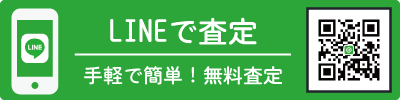 LINE

LINEで査定

手軽で簡単！無料査定